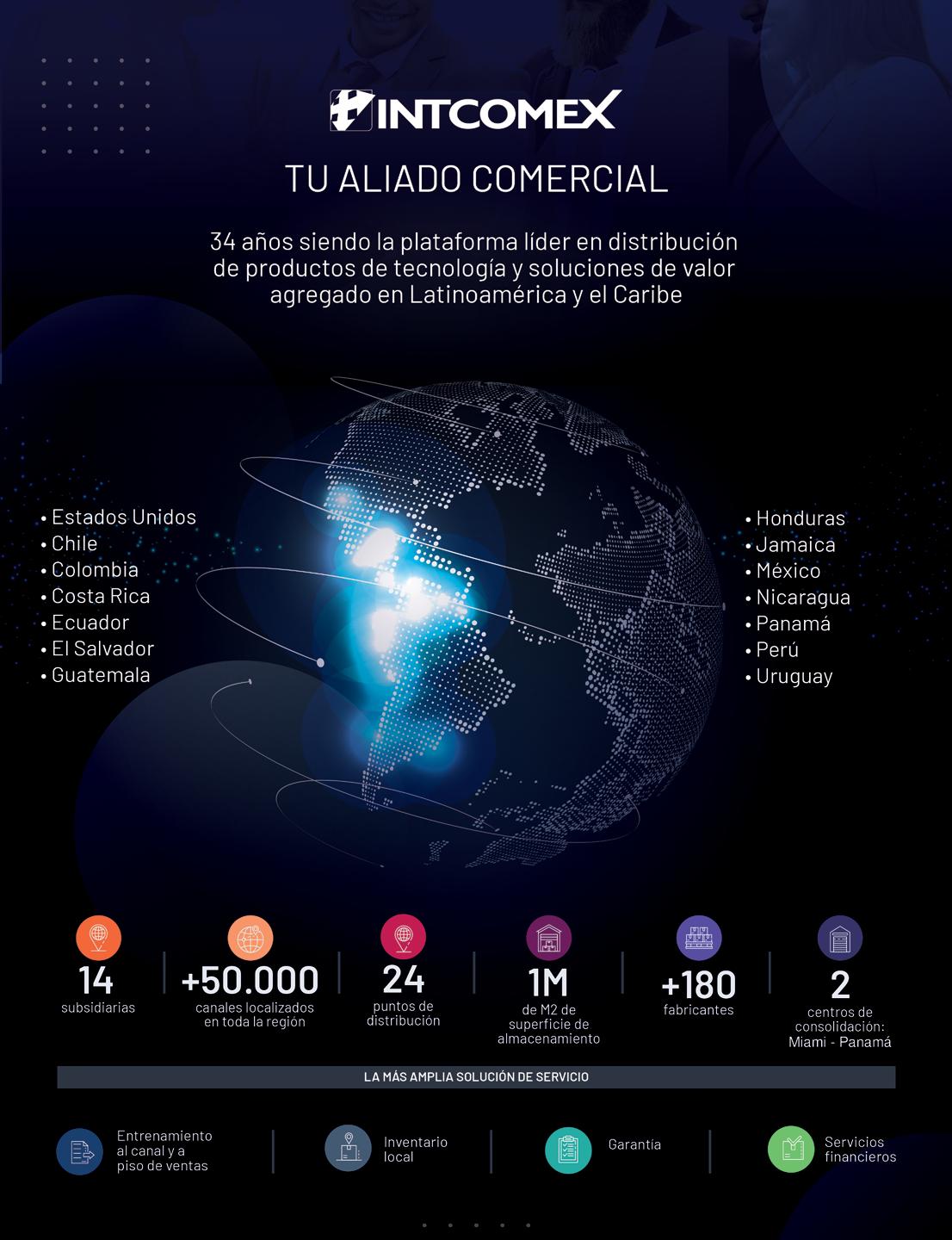 INTCOMEX

TU ALIADO COMERCIAL

34 años siendo la plataforma líder en distribución de productos de tecnología y soluciones de valor agregado en Latinoamérica y el Caribe

• Estados Unidos
• Chile
• Colombia
• Costa Rica
• Ecuador
• El Salvador
• Guatemala

• Honduras
• Jamaica
• México
• Nicaragua
• Panamá
• Perú
• Uruguay

14
subsidiarias

+50.000
canales localizados en toda la región

24
puntos de distribución

1M
de M2 de superficie de almacenamiento

+180
fabricantes

2
centros de consolidación: Miami - Panamá

LA MÁS AMPLIA SOLUCIÓN DE SERVICIO

Entrenamiento al canal y a piso de ventas

Inventario local

Garantía

Servicios financieros